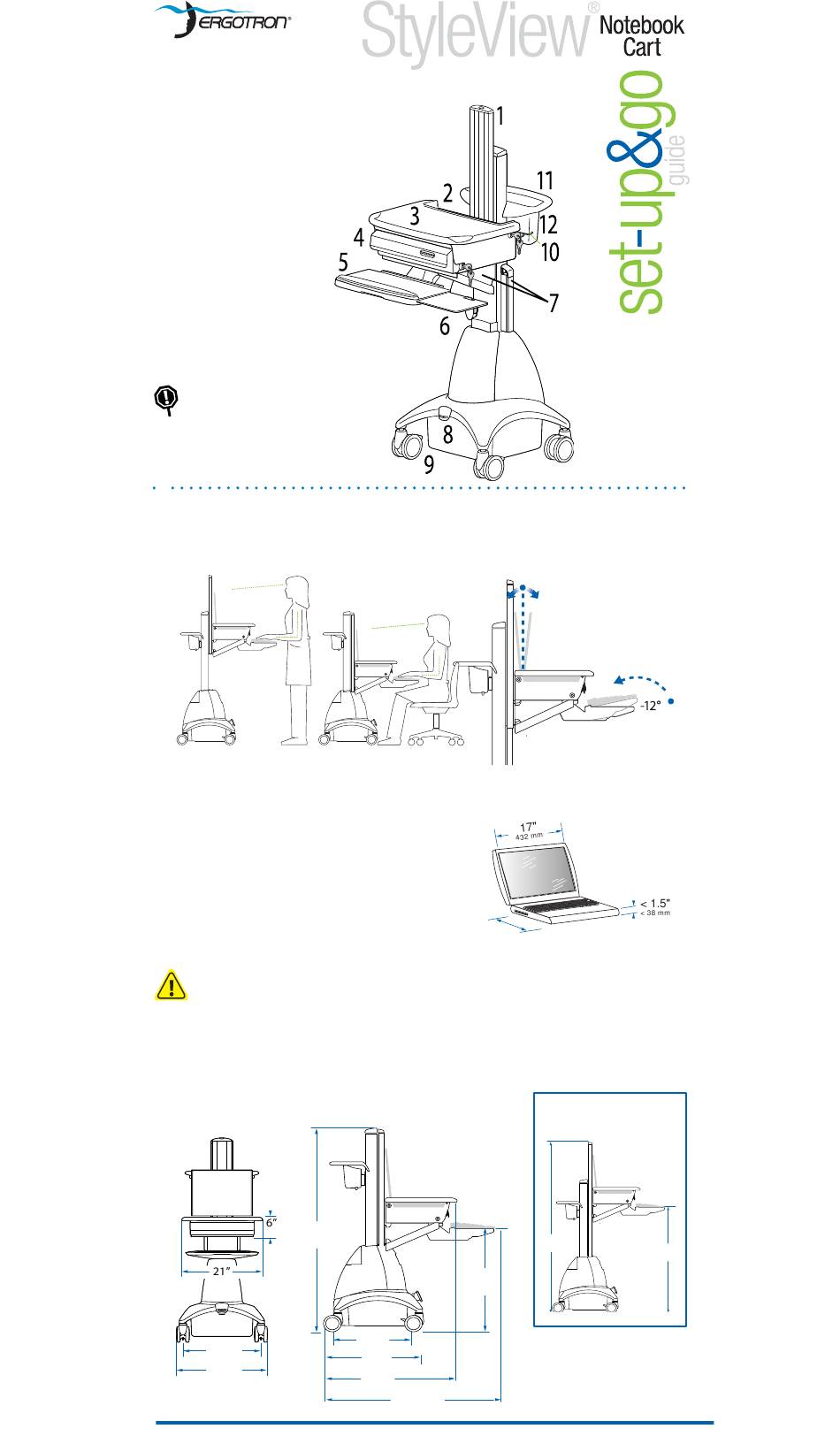 ERGOTRON®

StyleView® Notebook Cart

set-up&go guide

1
2
3
4
5
6
7
8
9
10
11
12

-12°

17"
432 mm

< 1.5"
< 38 mm

6"
21"